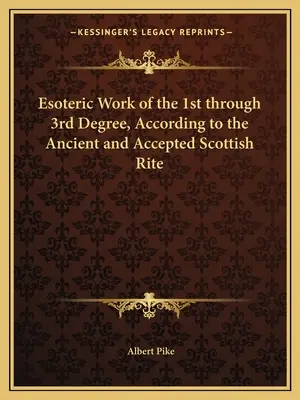 —KESSINGER'S LEGACY REPRINTS—

Esoteric Work of the 1st through 3rd Degree, According to the Ancient and Accepted Scottish Rite

Albert Pike